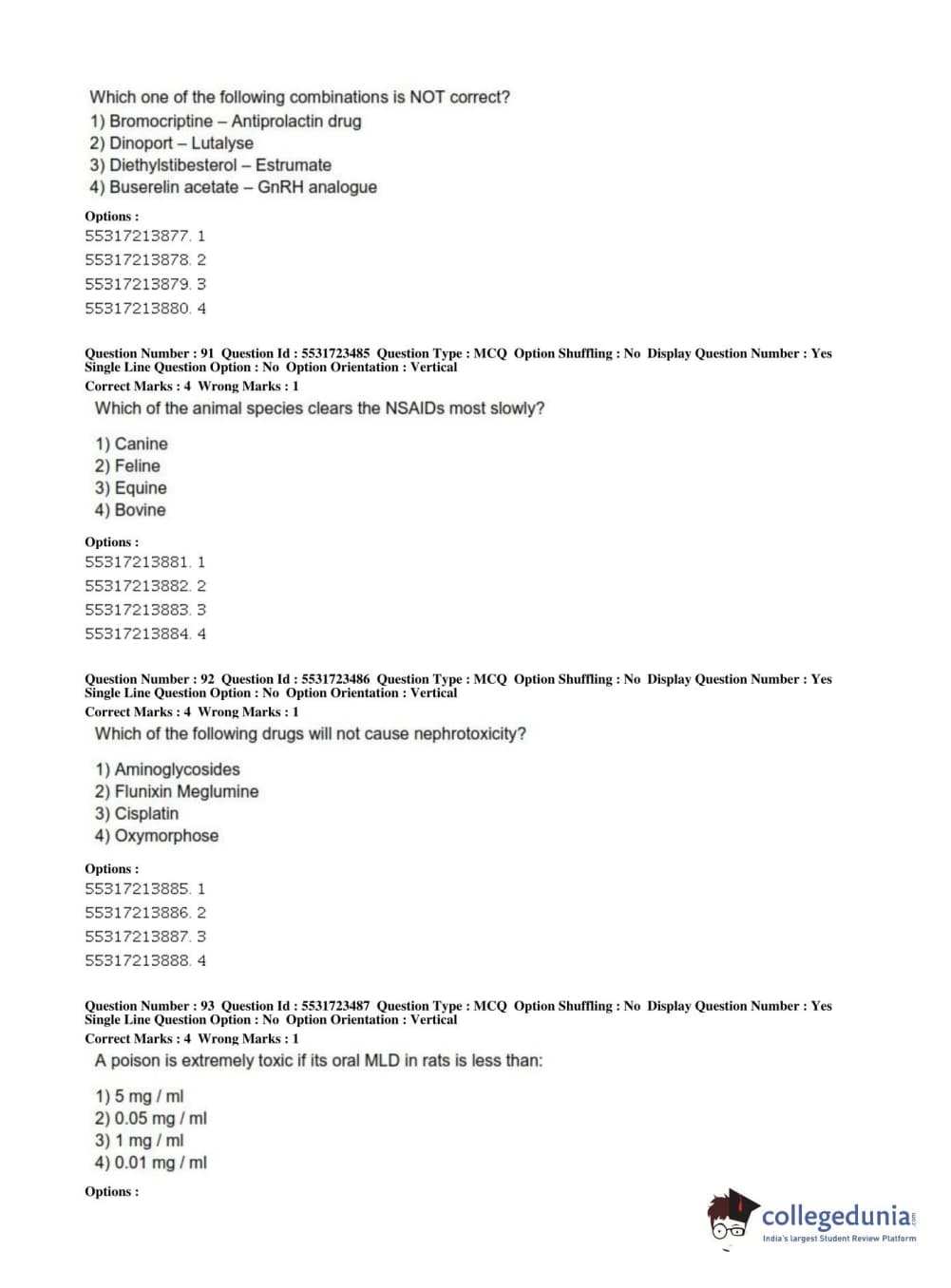 Which one of the following combinations is NOT correct?
1) Bromocriptine – Antiprolactin drug
2) Dinoport – Lutalyse
3) Diethylstibesterol – Estrumate
4) Buserelin acetate – GnRH analogue

Options :
55317213877. 1
55317213878. 2
55317213879. 3
55317213880. 4

Question Number : 91 Question Id : 5531723485 Question Type : MCQ Option Shuffling : No Display Question Number : Yes Single Line Question Option : No Option Orientation : Vertical
Correct Marks : 4 Wrong Marks : 1
Which of the animal species clears the NSAIDs most slowly?

1) Canine
2) Feline
3) Equine
4) Bovine

Options :
55317213881. 1
55317213882. 2
55317213883. 3
55317213884. 4

Question Number : 92 Question Id : 5531723486 Question Type : MCQ Option Shuffling : No Display Question Number : Yes Single Line Question Option : No Option Orientation : Vertical
Correct Marks : 4 Wrong Marks : 1
Which of the following drugs will not cause nephrotoxicity?

1) Aminoglycosides
2) Flunixin Meglumine
3) Cisplatin
4) Oxymorphose

Options :
55317213885. 1
55317213886. 2
55317213887. 3
55317213888. 4

Question Number : 93 Question Id : 5531723487 Question Type : MCQ Option Shuffling : No Display Question Number : Yes Single Line Question Option : No Option Orientation : Vertical
Correct Marks : 4 Wrong Marks : 1
A poison is extremely toxic if its oral MLD in rats is less than:

1) 5 mg / ml
2) 0.05 mg / ml
3) 1 mg / ml
4) 0.01 mg / ml

Options :

collegedunia.com
India's largest Student Review Platform